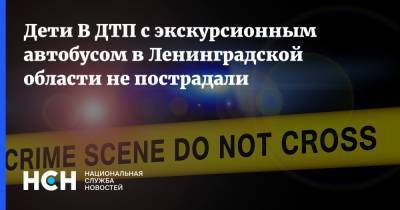 Дети В ДТП с экскурсионным автобусом в Ленинградской области не пострадали

CRIME SCENE DO NOT CROSS

НСН НАЦИОНАЛЬНАЯ СЛУЖБА НОВОСТЕЙ